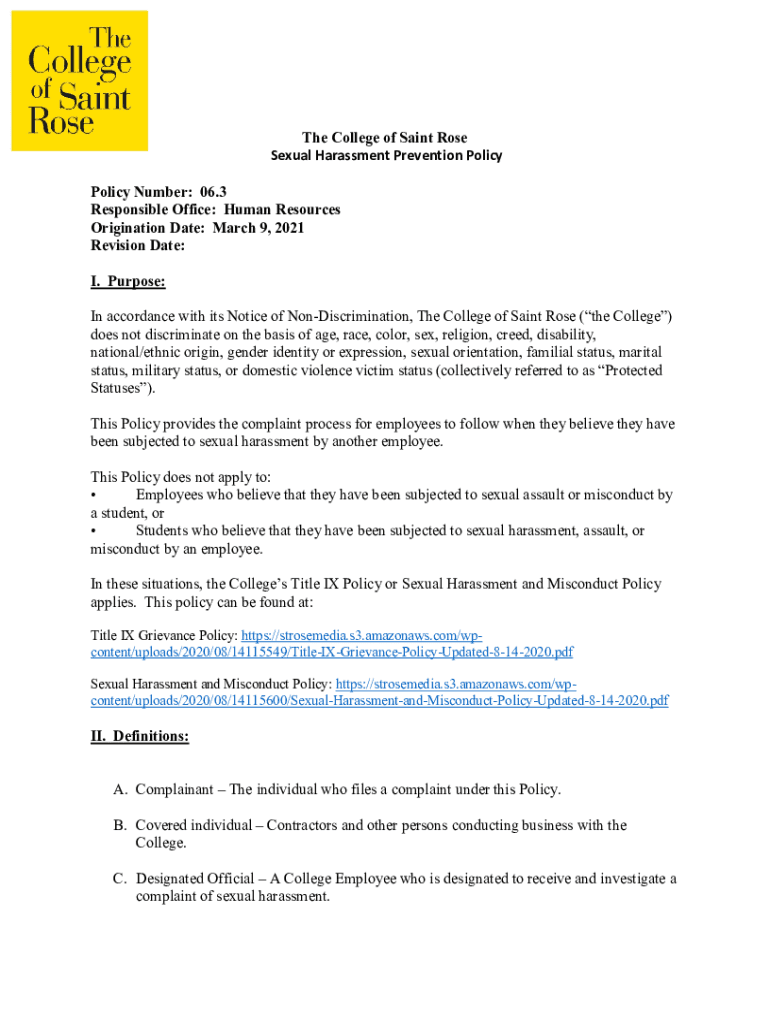 The College of Saint Rose

The College of Saint Rose
Sexual Harassment Prevention Policy

Policy Number: 06.3
Responsible Office: Human Resources
Origination Date: March 9, 2021
Revision Date:

I. Purpose:

In accordance with its Notice of Non-Discrimination, The College of Saint Rose (“the College”) does not discriminate on the basis of age, race, color, sex, religion, creed, disability, national/ethnic origin, gender identity or expression, sexual orientation, familial status, marital status, military status, or domestic violence victim status (collectively referred to as “Protected Statuses”).

This Policy provides the complaint process for employees to follow when they believe they have been subjected to sexual harassment by another employee.

This Policy does not apply to:
• Employees who believe that they have been subjected to sexual assault or misconduct by a student, or
• Students who believe that they have been subjected to sexual harassment, assault, or misconduct by an employee.

In these situations, the College’s Title IX Policy or Sexual Harassment and Misconduct Policy applies. This policy can be found at:

Title IX Grievance Policy: https://strosemedia.s3.amazonaws.com/wp-content/uploads/2020/08/14115549/Title-IX-Grievance-Policy-Updated-8-14-2020.pdf

Sexual Harassment and Misconduct Policy: https://strosemedia.s3.amazonaws.com/wp-content/uploads/2020/08/14115600/Sexual-Harassment-and-Misconduct-Policy-Updated-8-14-2020.pdf

II. Definitions:

A. Complainant – The individual who files a complaint under this Policy.

B. Covered individual – Contractors and other persons conducting business with the College.

C. Designated Official – A College Employee who is designated to receive and investigate a complaint of sexual harassment.